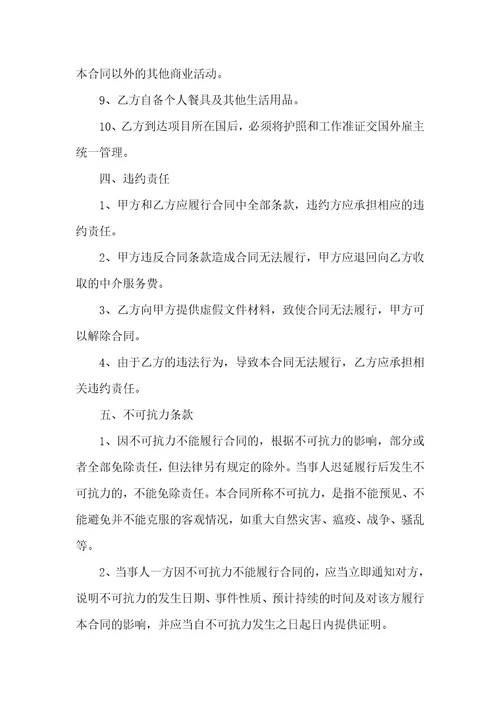 本合同以外的其他商业活动。

9、乙方自备个人餐具及其他生活用品。

10、乙方到达项目所在国后，必须将护照和工作准证交国外雇主统一管理。

四、违约责任

1、甲方和乙方应履行合同中全部条款，违约方应承担相应的违约责任。

2、甲方违反合同条款造成合同无法履行，甲方应退回向乙方收取的中介服务费。

3、乙方向甲方提供虚假文件材料，致使合同无法履行，甲方可以解除合同。

4、由于乙方的违法行为，导致本合同无法履行，乙方应承担相关违约责任。

五、不可抗力条款

1、因不可抗力不能履行合同的，根据不可抗力的影响，部分或者全部免除责任，但法律另有规定的除外。当事人迟延履行后发生不可抗力的，不能免除责任。本合同所称不可抗力，是指不能预见、不能避免并不能克服的客观情况，如重大自然灾害、瘟疫、战争、骚乱等。

2、当事人一方因不可抗力不能履行合同的，应当立即通知对方，说明不可抗力的发生日期、事件性质、预计持续的时间及对该方履行本合同的影响，并应当自不可抗力发生之日起日内提供证明。